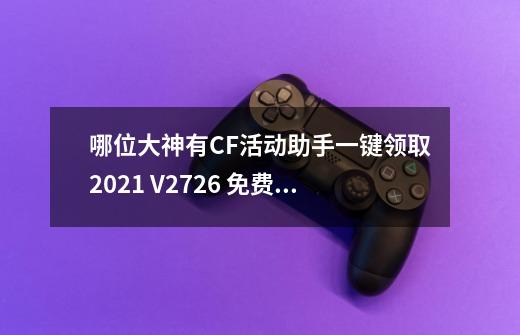 哪位大神有CF活动助手一键领取2021 V2726 免费...